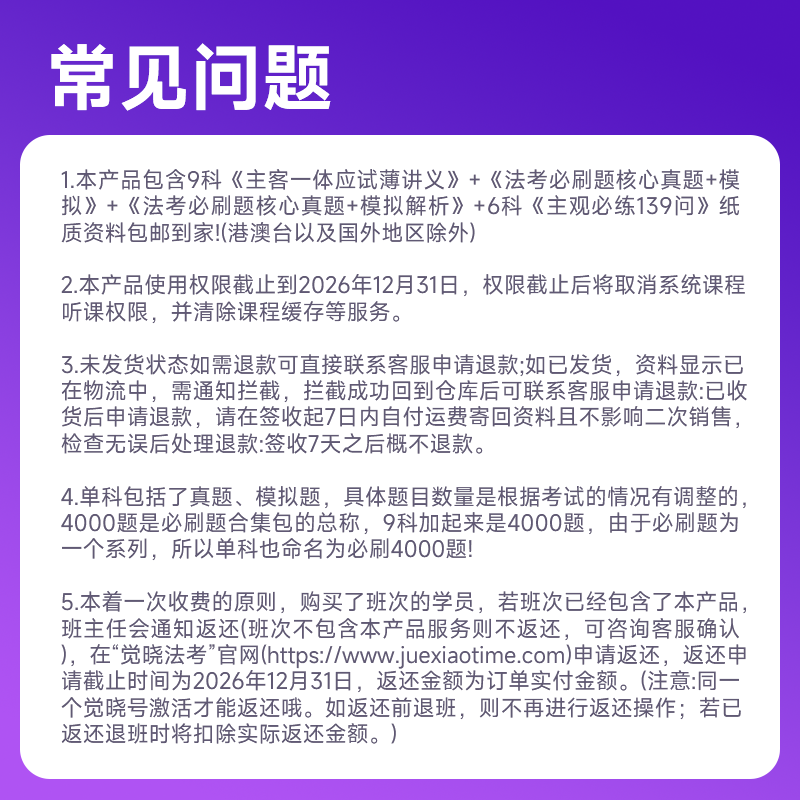 常见问题

1.本产品包含9科《主客一体应试薄讲义》+《法考必刷题核心真题+模拟》+《法考必刷题核心真题+模拟解析》+6科《主观必练139问》纸质资料包邮到家!(港澳台以及国外地区除外)

2.本产品使用权限截止到2026年12月31日，权限截止后将取消系统课程听课权限，并清除课程缓存等服务。

3.未发货状态如需退款可直接联系客服申请退款;如已发货，资料显示已在物流中，需通知拦截，拦截成功回到仓库后可联系客服申请退款:已收货后申请退款，请在签收起7日内自付运费寄回资料且不影响二次销售，检查无误后处理退款:签收7天之后概不退款。

4.单科包括了真题、模拟题，具体题目数量是根据考试的情况有调整的，4000题是必刷题合集包的总称，9科加起来是4000题，由于必刷题为一个系列，所以单科也命名为必刷4000题!

5.本着一次收费的原则，购买了班次的学员，若班次已经包含了本产品，班主任会通知返还(班次不包含本产品服务则不返还，可咨询客服确认)，在“觉晓法考”官网(https://www.juexiaotime.com)申请返还，返还申请截止时间为2026年12月31日，返还金额为订单实付金额。(注意:同一个觉晓号激活才能返还哦。如返还前退班，则不再进行返还操作；若已返还退班时将扣除实际返还金额。)